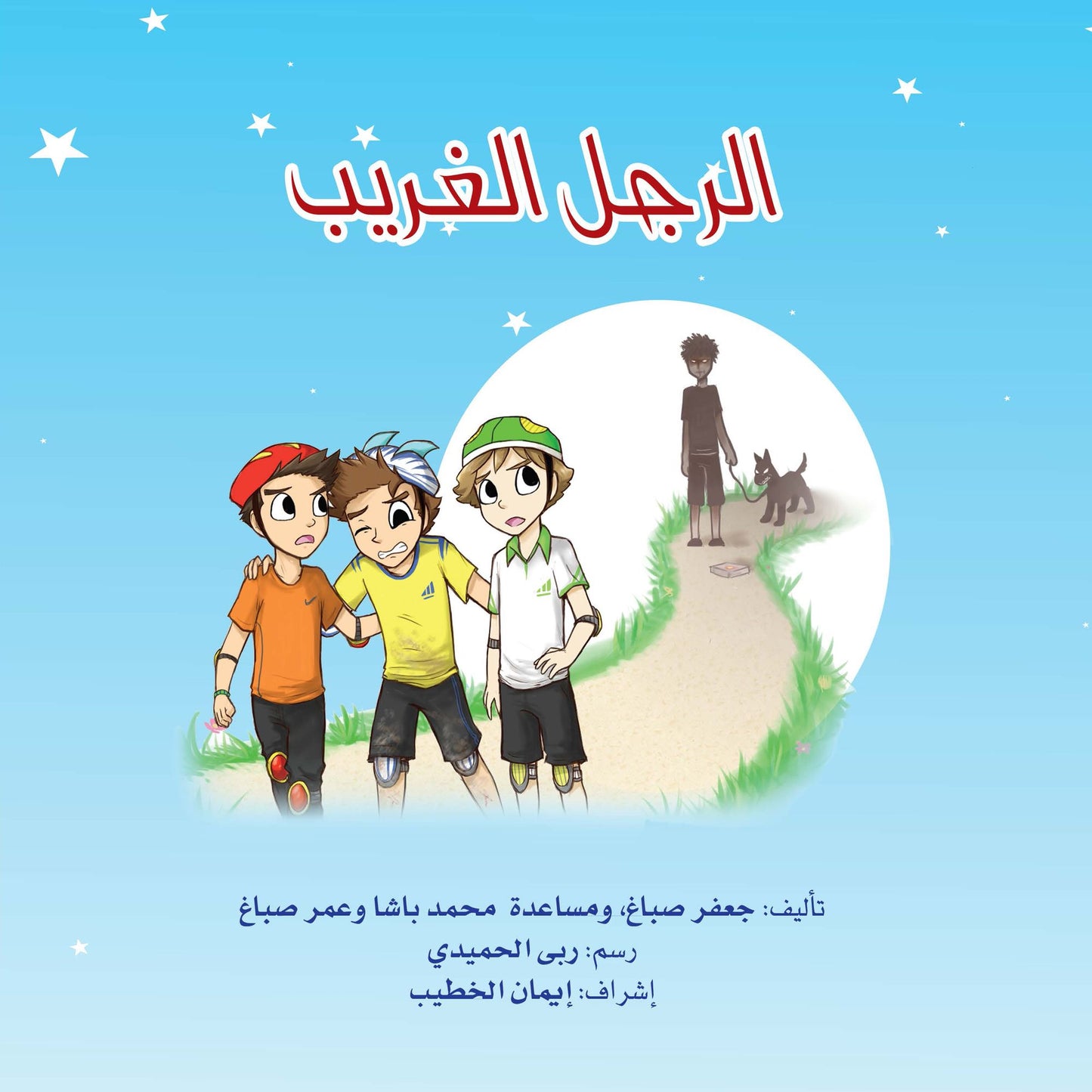 الرجل الغريب

تأليف: جعفر صباغ، ومساعدة محمد باشا وعمر صباغ
رسم: ربى الحميدي
إشراف: إيمان الخطيب